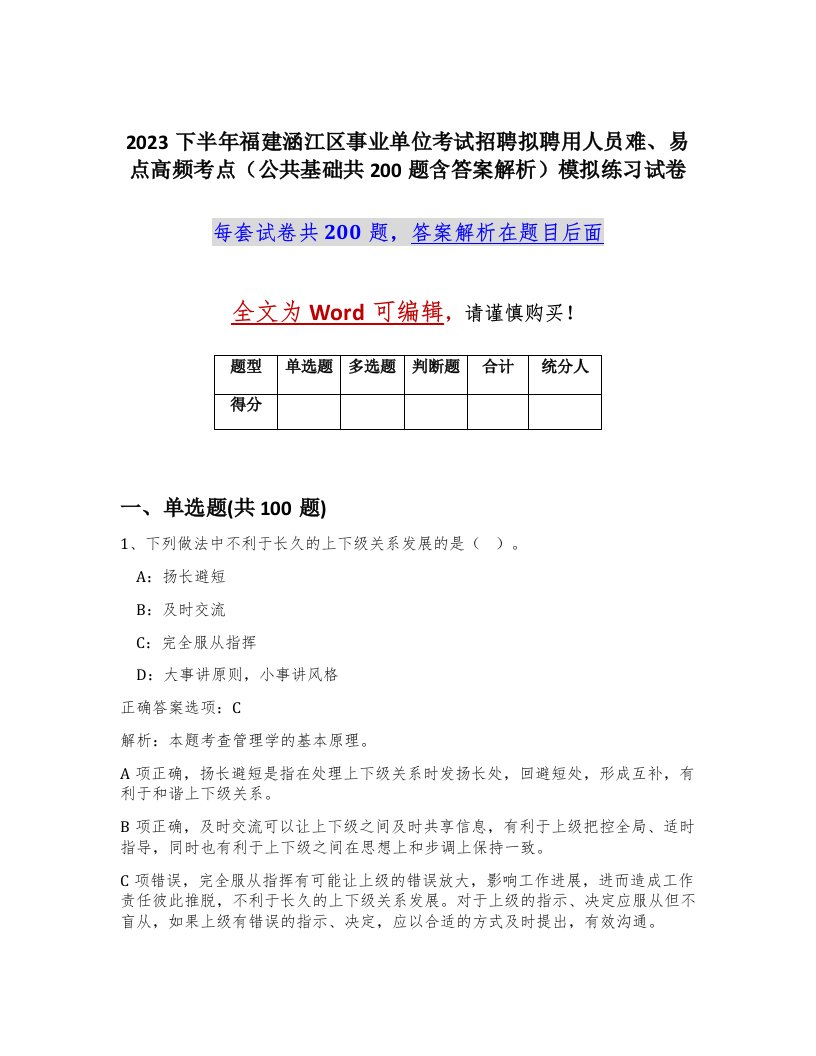 2023 下半年福建涵江区事业单位考试招聘拟聘用人员难、易点高频考点（公共基础共 200 题含答案解析）模拟练习试卷

每套试卷共 200 题，答案解析在题目后面

全文为 Word 可编辑，请谨慎购买！

| 题型 | 单选题 | 多选题 | 判断题 | 合计 | 统分人 |
|---|---|---|---|---|---|
| 得分 | | | | | |

一、单选题(共 100 题)

1、下列做法中不利于长久的上下级关系发展的是（ ）。

A：扬长避短

B：及时交流

C：完全服从指挥

D：大事讲原则，小事讲风格

正确答案选项：C

解析：本题考查管理学的基本原理。

A 项正确，扬长避短是指在处理上下级关系时发扬长处，回避短处，形成互补，有利于和谐上下级关系。

B 项正确，及时交流可以让上下级之间及时共享信息，有利于上级把控全局、适时指导，同时也有利于上下级之间在思想上和步调上保持一致。

C 项错误，完全服从指挥有可能让上级的错误放大，影响工作进展，进而造成工作责任彼此推脱，不利于长久的上下级关系发展。对于上级的指示、决定应服从但不盲从，如果上级有错误的指示、决定，应以合适的方式及时提出，有效沟通。